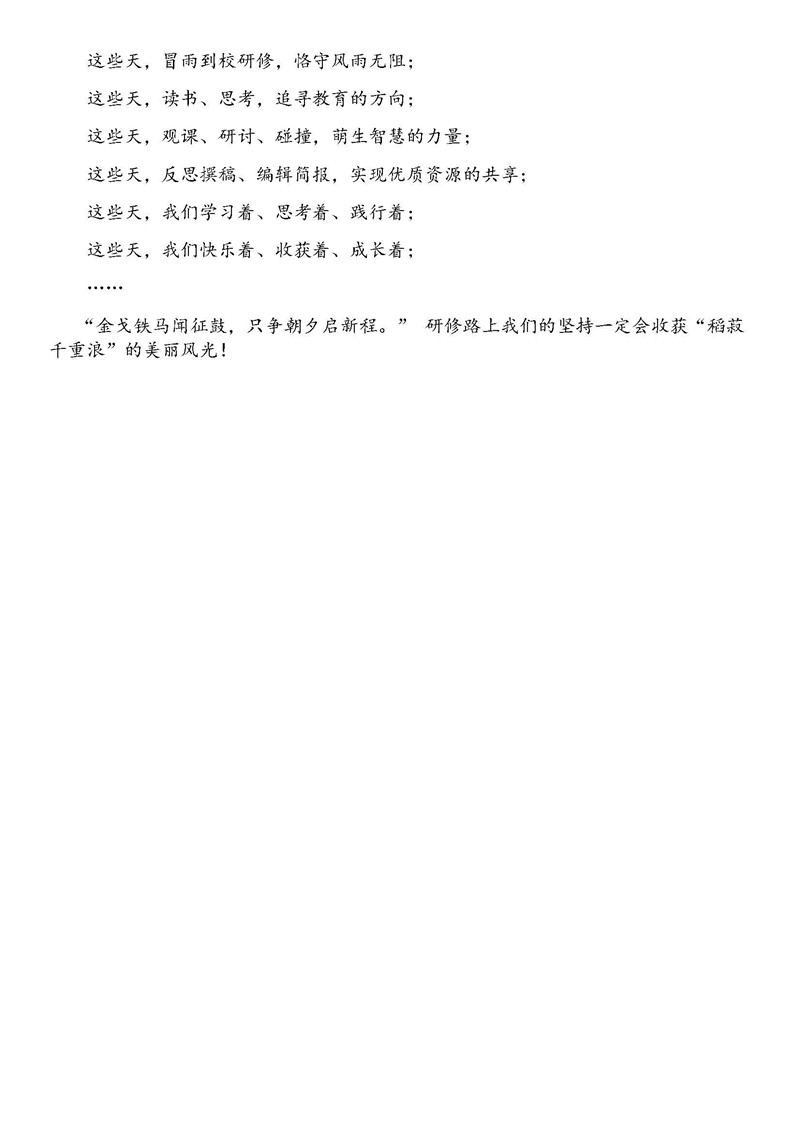 这些天，冒雨到校研修，恪守风雨无阻；

这些天，读书、思考，追寻教育的方向；

这些天，观课、研讨、碰撞，萌生智慧的力量；

这些天，反思撰稿、编辑简报，实现优质资源的共享；

这些天，我们学习着、思考着、践行着；

这些天，我们快乐着、收获着、成长着；

……

“金戈铁马闻征鼓，只争朝夕启新程。” 研修路上我们的坚持一定会收获“稻菽千重浪”的美丽风光！